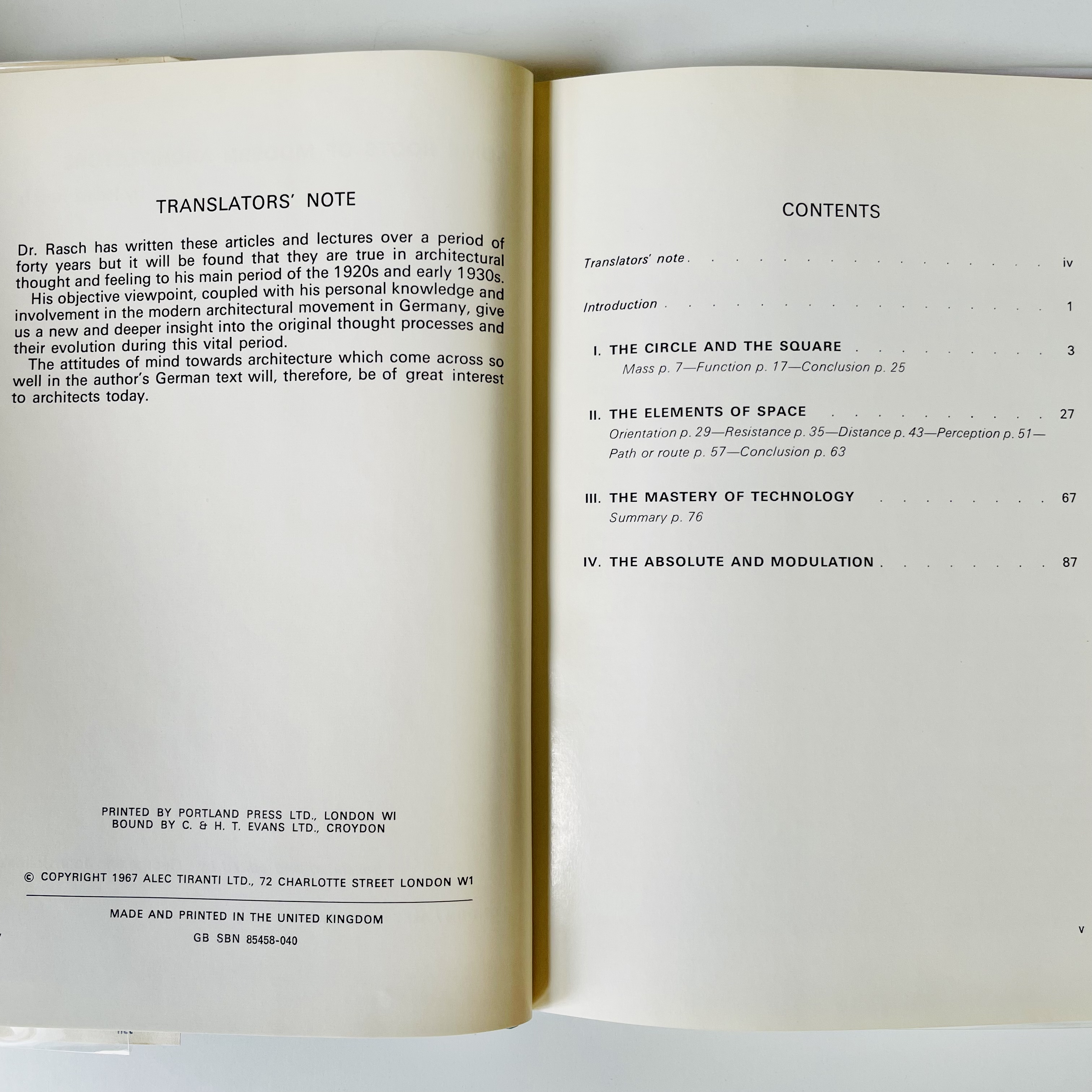 TRANSLATORS' NOTE

Dr. Rasch has written these articles and lectures over a period of forty years but it will be found that they are true in architectural thought and feeling to his main period of the 1920s and early 1930s.

His objective viewpoint, coupled with his personal knowledge and involvement in the modern architectural movement in Germany, give us a new and deeper insight into the original thought processes and their evolution during this vital period.

The attitudes of mind towards architecture which come across so well in the author's German text will, therefore, be of great interest to architects today.

PRINTED BY PORTLAND PRESS LTD., LONDON WI
BOUND BY C. & H. T. EVANS LTD., CROYDON

© COPYRIGHT 1967 ALEC TIRANTI LTD., 72 CHARLOTTE STREET LONDON W1

MADE AND PRINTED IN THE UNITED KINGDOM

GB SBN 85458-040

CONTENTS

Translators' note . . . . . . . . . . . . . . . . iv

Introduction . . . . . . . . . . . . . . . . . 1

I. THE CIRCLE AND THE SQUARE . . . . . . . . . 3
Mass p. 7—Function p. 17—Conclusion p. 25

II. THE ELEMENTS OF SPACE . . . . . . . . . . 27
Orientation p. 29—Resistance p. 35—Distance p. 43—Perception p. 51—Path or route p. 57—Conclusion p. 63

III. THE MASTERY OF TECHNOLOGY . . . . . . . . 67
Summary p. 76

IV. THE ABSOLUTE AND MODULATION . . . . . . . . 87

v